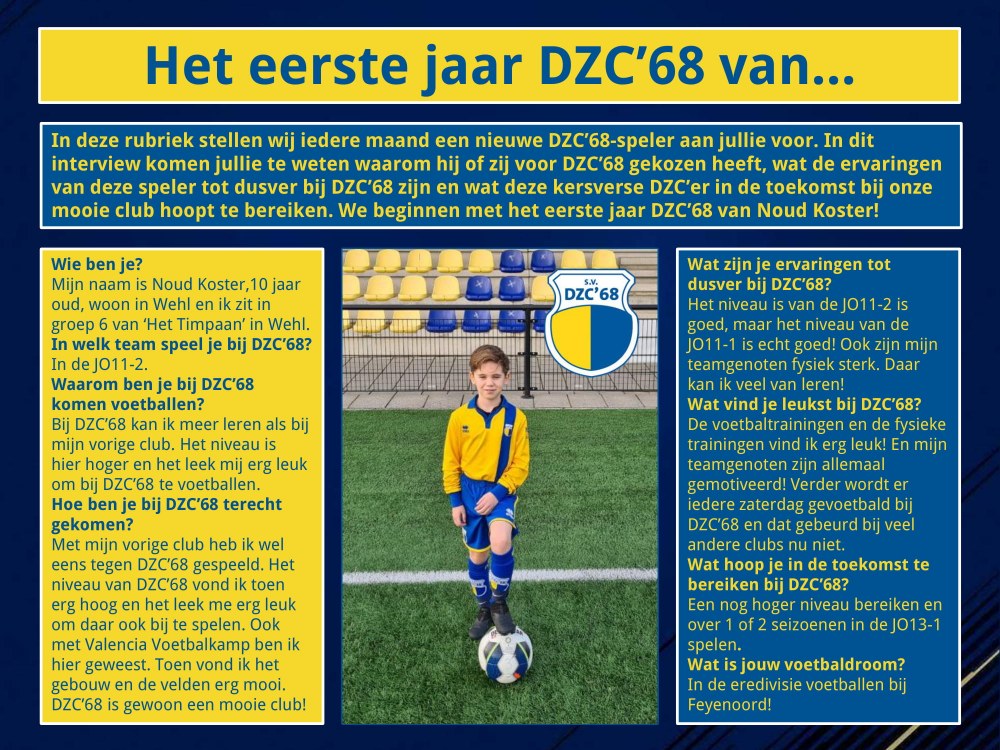 Het eerste jaar DZC'68 van...

In deze rubriek stellen wij iedere maand een nieuwe DZC'68-speler aan jullie voor. In dit interview komen jullie te weten waarom hij of zij voor DZC'68 gekozen heeft, wat de ervaringen van deze speler tot dusver bij DZC'68 zijn en wat deze kersverse DZC'er in de toekomst bij onze mooie club hoopt te bereiken. We beginnen met het eerste jaar DZC'68 van Noud Koster!

Wie ben je?
Mijn naam is Noud Koster,10 jaar oud, woon in Wehl en ik zit in groep 6 van 'Het Timpaan' in Wehl.
In welk team speel je bij DZC'68?
In de JO11-2.
Waarom ben je bij DZC'68 komen voetballen?
Bij DZC'68 kan ik meer leren als bij mijn vorige club. Het niveau is hier hoger en het leek mij erg leuk om bij DZC'68 te voetballen.
Hoe ben je bij DZC'68 terecht gekomen?
Met mijn vorige club heb ik wel eens tegen DZC'68 gespeeld. Het niveau van DZC'68 vond ik toen erg hoog en het leek me erg leuk om daar ook bij te spelen. Ook met Valencia Voetbalkamp ben ik hier geweest. Toen vond ik het gebouw en de velden erg mooi. DZC'68 is gewoon een mooie club!

S.V. DZC'68

Wat zijn je ervaringen tot dusver bij DZC'68?
Het niveau is van de JO11-2 is goed, maar het niveau van de JO11-1 is echt goed! Ook zijn mijn teamgenoten fysiek sterk. Daar kan ik veel van leren!
Wat vind je leukst bij DZC'68?
De voetbaltrainingen en de fysieke trainingen vind ik erg leuk! En mijn teamgenoten zijn allemaal gemotiveerd! Verder wordt er iedere zaterdag gevoetbald bij DZC'68 en dat gebeurd bij veel andere clubs nu niet.
Wat hoop je in de toekomst te bereiken bij DZC'68?
Een nog hoger niveau bereiken en over 1 of 2 seizoenen in de JO13-1 spelen.
Wat is jouw voetbaldroom?
In de eredivisie voetballen bij Feyenoord!